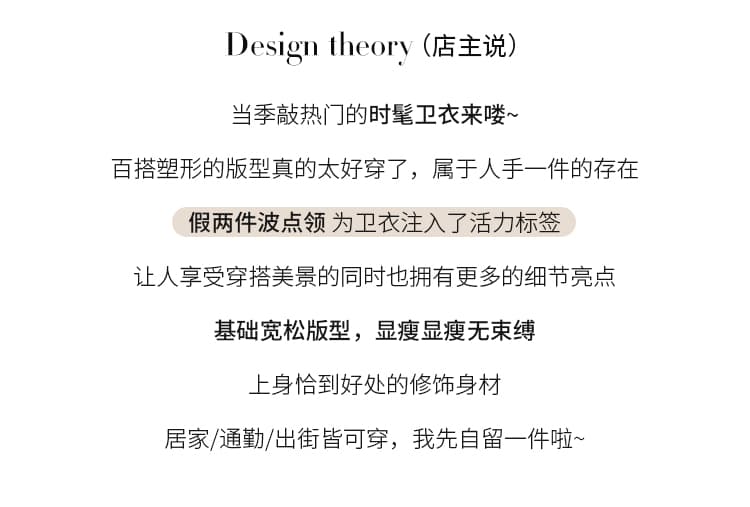 Design theory（店主说）

当季敲热门的时髦卫衣来喽~

百搭塑形的版型真的太好穿了，属于人手一件的存在

假两件波点领 为卫衣注入了活力标签

让人享受穿搭美景的同时也拥有更多的细节亮点

基础宽松版型，显瘦显瘦无束缚

上身恰到好处的修饰身材

居家/通勤/出街皆可穿，我先自留一件啦~